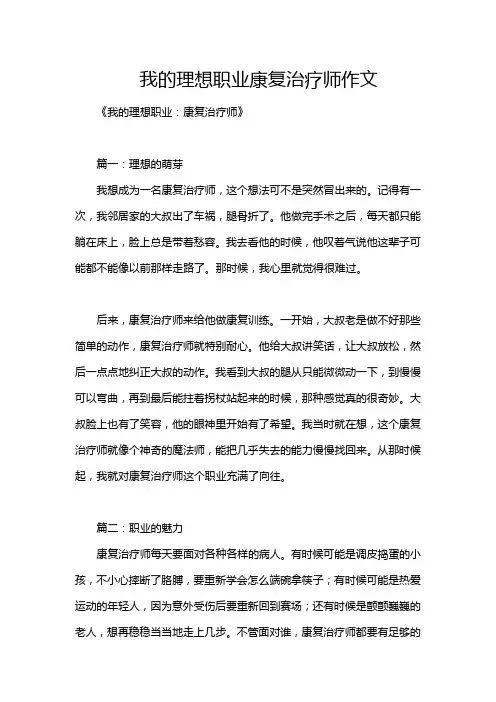 我的理想职业康复治疗师作文

《我的理想职业：康复治疗师》

篇一：理想的萌芽

我想成为一名康复治疗师，这个想法可不是突然冒出来的。记得有一次，我邻居家的大叔出了车祸，腿骨折了。他做完手术之后，每天都只能躺在床上，脸上总是带着愁容。我去看他的时候，他叹着气说他这辈子可能都不能像以前那样走路了。那时候，我心里就觉得很难过。

后来，康复治疗师来给他做康复训练。一开始，大叔老是做不好那些简单的动作，康复治疗师就特别耐心。他给大叔讲笑话，让大叔放松，然后一点点地纠正大叔的动作。我看到大叔的腿从只能微微动一下，到慢慢可以弯曲，再到最后能拄着拐杖站起来的时候，那种感觉真的很奇妙。大叔脸上也有了笑容，他的眼神里开始有了希望。我当时就在想，这个康复治疗师就像个神奇的魔法师，能把几乎失去的能力慢慢找回来。从那时候起，我就对康复治疗师这个职业充满了向往。

篇二：职业的魅力

康复治疗师每天要面对各种各样的病人。有时候可能是调皮捣蛋的小孩，不小心摔断了胳膊，要重新学会怎么端碗拿筷子；有时候可能是热爱运动的年轻人，因为意外受伤后要重新回到赛场；还有时候是颤颤巍巍的老人，想再稳稳当当地走上几步。不管面对谁，康复治疗师都要有足够的